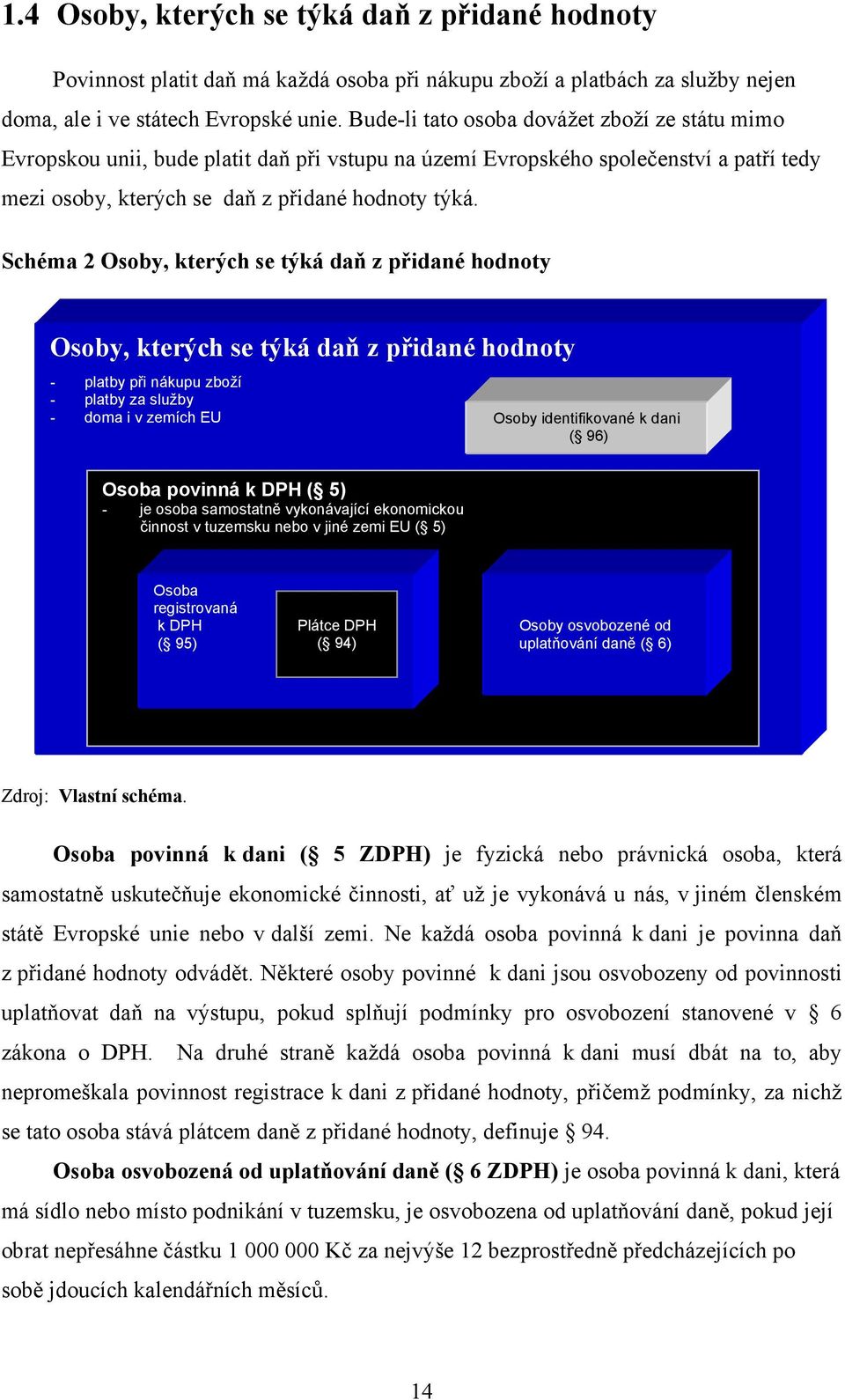 1.4 Osoby, kterých se týká daň z přidané hodnoty

Povinnost platit daň má každá osoba při nákupu zboží a platbách za služby nejen doma, ale i ve státech Evropské unie. Bude-li tato osoba dovážet zboží ze státu mimo Evropskou unii, bude platit daň při vstupu na území Evropského společenství a patří tedy mezi osoby, kterých se daň z přidané hodnoty týká.

Schéma 2 Osoby, kterých se týká daň z přidané hodnoty

Osoby, kterých se týká daň z přidané hodnoty

- platby při nákupu zboží
- platby za služby
- doma i v zemích EU

Osoby identifikované k dani (§ 96)

Osoba povinná k DPH (§ 5)
- je osoba samostatně vykonávající ekonomickou činnost v tuzemsku nebo v jiné zemi EU (§ 5)

Osoba registrovaná k DPH (§ 95)

Plátce DPH (§ 94)

Osoby osvobozené od uplatňování daně (§ 6)

Zdroj: Vlastní schéma.

Osoba povinná k dani (§ 5 ZDPH) je fyzická nebo právnická osoba, která samostatně uskutečňuje ekonomické činnosti, ať už je vykonává u nás, v jiném členském státě Evropské unie nebo v další zemi. Ne každá osoba povinná k dani je povinna daň z přidané hodnoty odvádět. Některé osoby povinné k dani jsou osvobozeny od povinnosti uplatňovat daň na výstupu, pokud splňují podmínky pro osvobození stanovené v § 6 zákona o DPH. Na druhé straně každá osoba povinná k dani musí dbát na to, aby nepromeškala povinnost registrace k dani z přidané hodnoty, přičemž podmínky, za nichž se tato osoba stává plátcem daně z přidané hodnoty, definuje § 94.

Osoba osvobozená od uplatňování daně (§ 6 ZDPH) je osoba povinná k dani, která má sídlo nebo místo podnikání v tuzemsku, je osvobozena od uplatňování daně, pokud její obrat nepřesáhne částku 1 000 000 Kč za nejvýše 12 bezprostředně předcházejících po sobě jdoucích kalendářních měsíců.

14